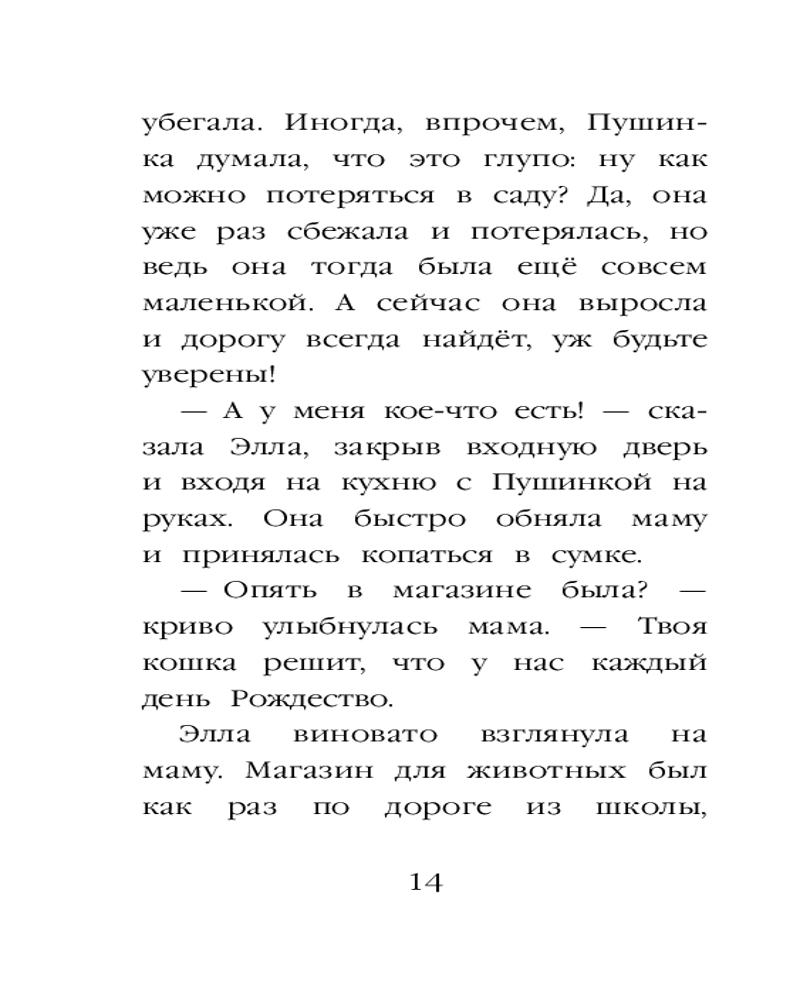 убегала. Иногда, впрочем, Пушинка думала, что это глупо: ну как можно потеряться в саду? Да, она уже раз сбежала и потерялась, но ведь она тогда была ещё совсем маленькой. А сейчас она выросла и дорогу всегда найдёт, уж будьте уверены!

— А у меня кое-что есть! — сказала Элла, закрыв входную дверь и входя на кухню с Пушинкой на руках. Она быстро обняла маму и принялась копаться в сумке.

— Опять в магазине была? — криво улыбнулась мама. — Твоя кошка решит, что у нас каждый день Рождество.

Элла виновато взглянула на маму. Магазин для животных был как раз по дороге из школы,

14